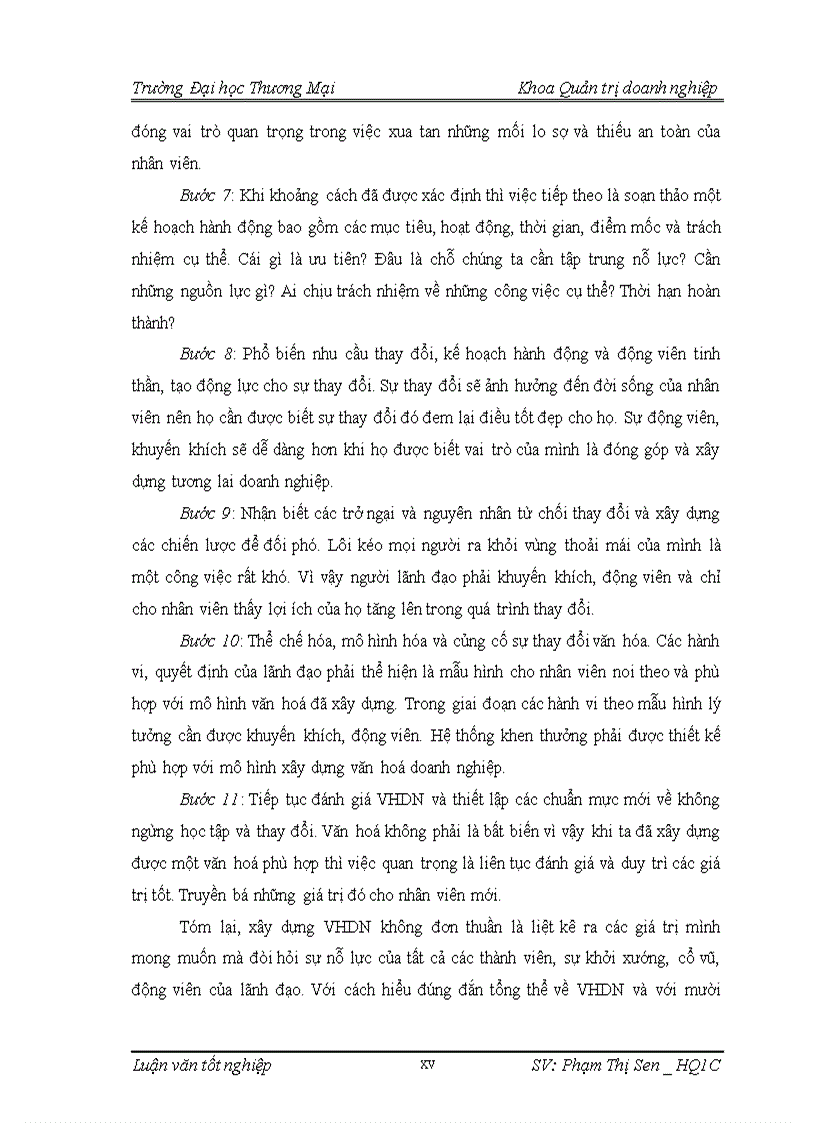 Trường Đại học Thương Mại Khoa Quản trị doanh nghiệp

đóng vai trò quan trọng trong việc xua tan những mối lo sợ và thiếu an toàn của nhân viên.

Bước 7: Khi khoảng cách đã được xác định thì việc tiếp theo là soạn thảo một kế hoạch hành động bao gồm các mục tiêu, hoạt động, thời gian, điểm mốc và trách nhiệm cụ thể. Cái gì là ưu tiên? Đâu là chỗ chúng ta cần tập trung nỗ lực? Cần những nguồn lực gì? Ai chịu trách nhiệm về những công việc cụ thể? Thời hạn hoàn thành?

Bước 8: Phổ biến nhu cầu thay đổi, kế hoạch hành động và động viên tinh thần, tạo động lực cho sự thay đổi. Sự thay đổi sẽ ảnh hưởng đến đời sống của nhân viên nên họ cần được biết sự thay đổi đó đem lại điều tốt đẹp cho họ. Sự động viên, khuyến khích sẽ dễ dàng hơn khi họ được biết vai trò của mình là đóng góp và xây dựng tương lai doanh nghiệp.

Bước 9: Nhận biết các trở ngại và nguyên nhân từ chối thay đổi và xây dựng các chiến lược để đối phó. Lôi kéo mọi người ra khỏi vùng thoải mái của mình là một công việc rất khó. Vì vậy người lãnh đạo phải khuyến khích, động viên và chỉ cho nhân viên thấy lợi ích của họ tăng lên trong quá trình thay đổi.

Bước 10: Thể chế hóa, mô hình hóa và củng cố sự thay đổi văn hóa. Các hành vi, quyết định của lãnh đạo phải thể hiện là mẫu hình cho nhân viên noi theo và phù hợp với mô hình văn hoá đã xây dựng. Trong giai đoạn các hành vi theo mẫu hình lý tưởng cần được khuyến khích, động viên. Hệ thống khen thưởng phải được thiết kế phù hợp với mô hình xây dựng văn hoá doanh nghiệp.

Bước 11: Tiếp tục đánh giá VHDN và thiết lập các chuẩn mực mới về không ngừng học tập và thay đổi. Văn hoá không phải là bất biến vì vậy khi ta đã xây dựng được một văn hoá phù hợp thì việc quan trọng là liên tục đánh giá và duy trì các giá trị tốt. Truyền bá những giá trị đó cho nhân viên mới.

Tóm lại, xây dựng VHDN không đơn thuần là liệt kê ra các giá trị mình mong muốn mà đòi hỏi sự nỗ lực của tất cả các thành viên, sự khởi xướng, cổ vũ, động viên của lãnh đạo. Với cách hiểu đúng đắn tổng thể về VHDN và với mười

Luận văn tốt nghiệp xv SV: Phạm Thị Sen _ HQ1C